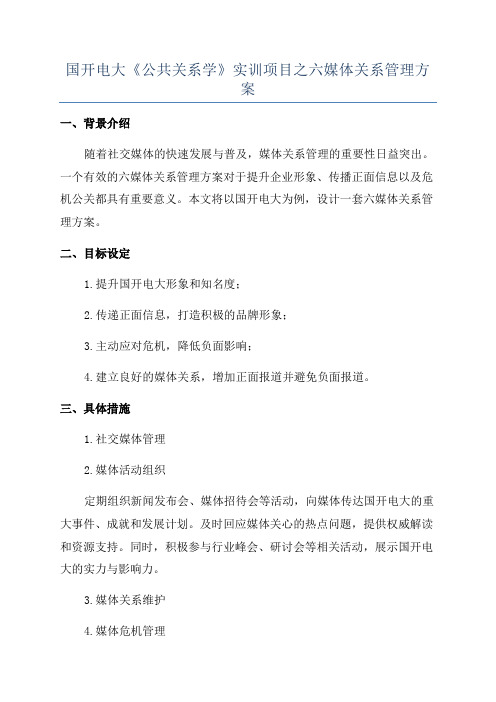 国开电大《公共关系学》实训项目之六媒体关系管理方案

一、背景介绍

随着社交媒体的快速发展与普及，媒体关系管理的重要性日益突出。一个有效的六媒体关系管理方案对于提升企业形象、传播正面信息以及危机公关都具有重要意义。本文将以国开电大为例，设计一套六媒体关系管理方案。

二、目标设定

1.提升国开电大形象和知名度；

2.传递正面信息，打造积极的品牌形象；

3.主动应对危机，降低负面影响；

4.建立良好的媒体关系，增加正面报道并避免负面报道。

三、具体措施

1.社交媒体管理

2.媒体活动组织

定期组织新闻发布会、媒体招待会等活动，向媒体传达国开电大的重大事件、成就和发展计划。及时回应媒体关心的热点问题，提供权威解读和资源支持。同时，积极参与行业峰会、研讨会等相关活动，展示国开电大的实力与影响力。

3.媒体关系维护

4.媒体危机管理